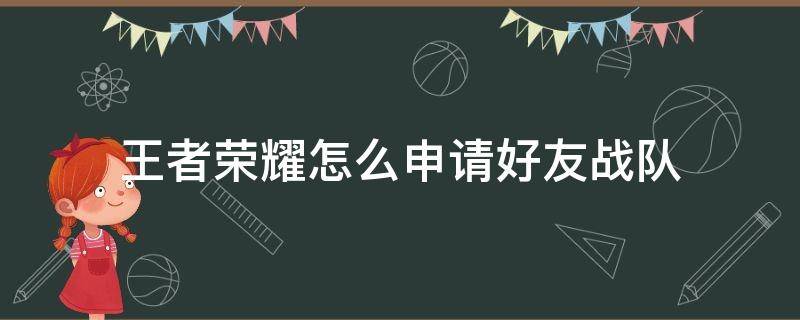 王者荣耀怎么申请好友战队